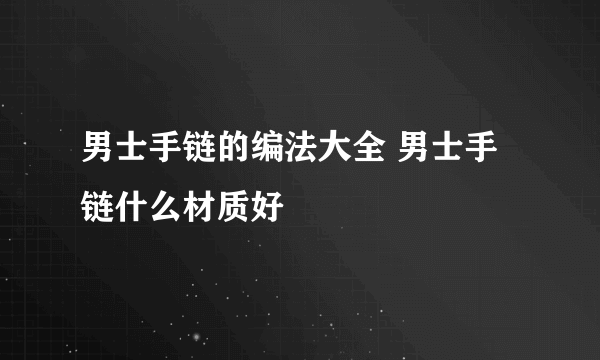 男士手链的编法大全 男士手链什么材质好